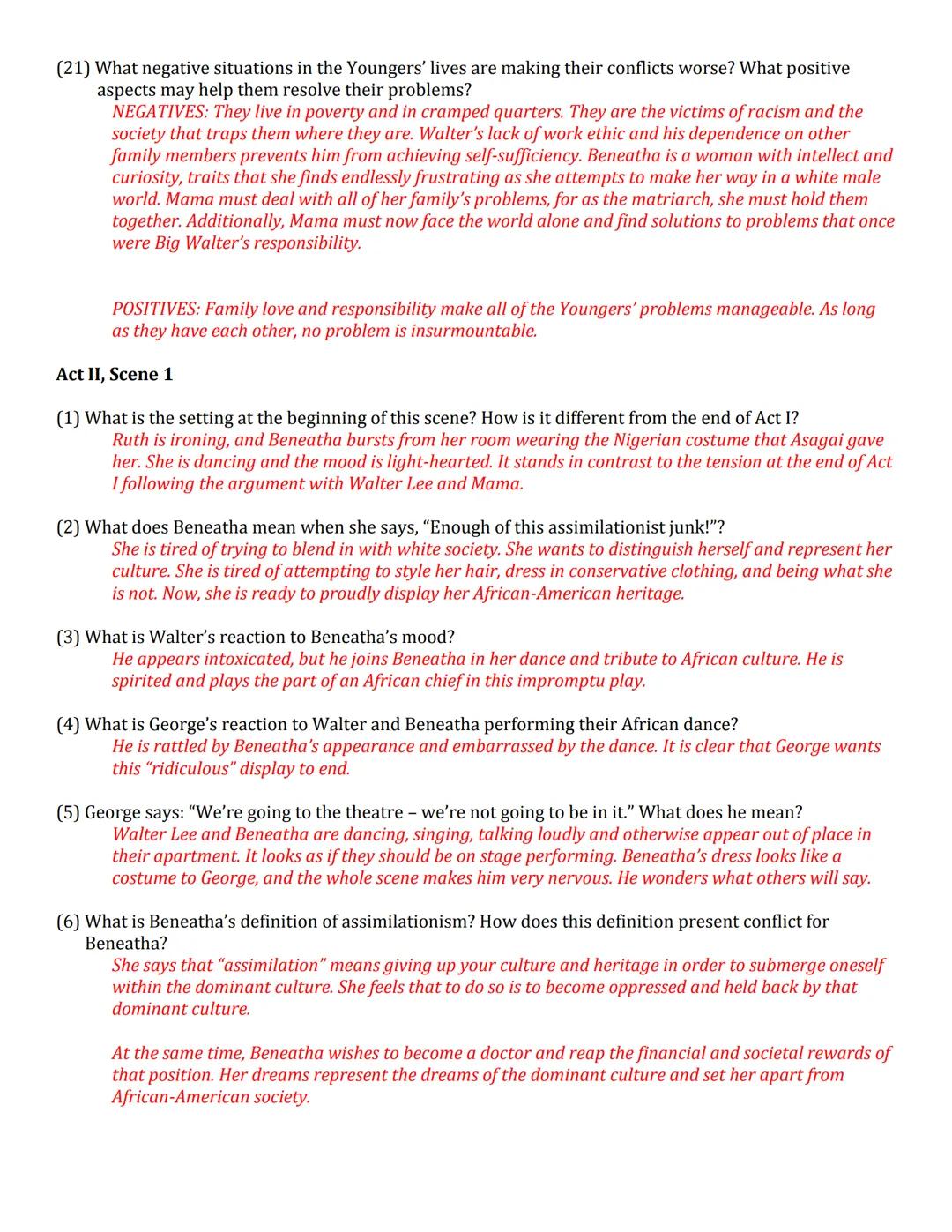 (21) What negative situations in the Youngers' lives are making their conflicts worse? What positive aspects may help them resolve their problems?

NEGATIVES: They live in poverty and in cramped quarters. They are the victims of racism and the society that traps them where they are. Walter's lack of work ethic and his dependence on other family members prevents him from achieving self-sufficiency. Beneatha is a woman with intellect and curiosity, traits that she finds endlessly frustrating as she attempts to make her way in a white male world. Mama must deal with all of her family's problems, for as the matriarch, she must hold them together. Additionally, Mama must now face the world alone and find solutions to problems that once were Big Walter's responsibility.

POSITIVES: Family love and responsibility make all of the Youngers' problems manageable. As long as they have each other, no problem is insurmountable.

Act II, Scene 1

(1) What is the setting at the beginning of this scene? How is it different from the end of Act I?

Ruth is ironing, and Beneatha bursts from her room wearing the Nigerian costume that Asagai gave her. She is dancing and the mood is light-hearted. It stands in contrast to the tension at the end of Act I following the argument with Walter Lee and Mama.

(2) What does Beneatha mean when she says, "Enough of this assimilationist junk!"?

She is tired of trying to blend in with white society. She wants to distinguish herself and represent her culture. She is tired of attempting to style her hair, dress in conservative clothing, and being what she is not. Now, she is ready to proudly display her African-American heritage.

(3) What is Walter's reaction to Beneatha's mood?

He appears intoxicated, but he joins Beneatha in her dance and tribute to African culture. He is spirited and plays the part of an African chief in this impromptu play.

(4) What is George's reaction to Walter and Beneatha performing their African dance?

He is rattled by Beneatha's appearance and embarrassed by the dance. It is clear that George wants this "ridiculous" display to end.

(5) George says: "We're going to the theatre – we're not going to be in it." What does he mean?

Walter Lee and Beneatha are dancing, singing, talking loudly and otherwise appear out of place in their apartment. It looks as if they should be on stage performing. Beneatha's dress looks like a costume to George, and the whole scene makes him very nervous. He wonders what others will say.

(6) What is Beneatha's definition of assimilationism? How does this definition present conflict for Beneatha?

She says that "assimilation" means giving up your culture and heritage in order to submerge oneself within the dominant culture. She feels that to do so is to become oppressed and held back by that dominant culture.

At the same time, Beneatha wishes to become a doctor and reap the financial and societal rewards of that position. Her dreams represent the dreams of the dominant culture and set her apart from African-American society.